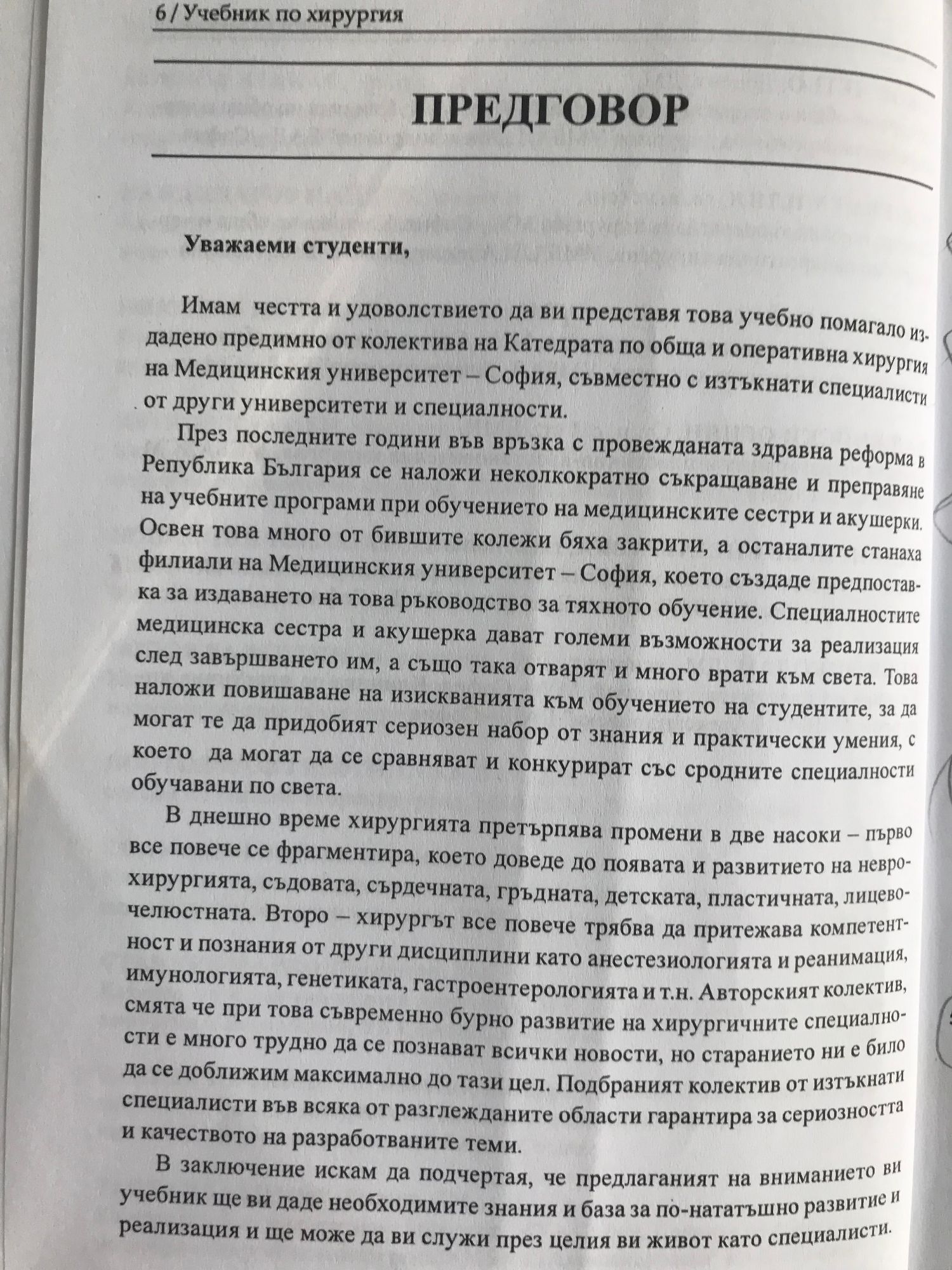 6 / Учебник по хирургия

ПРЕДГОВОР

Уважаеми студенти,

Имам честта и удоволствието да ви представя това учебно помагало издадено предимно от колектива на Катедрата по обща и оперативна хирургия на Медицинския университет – София, съвместно с изтъкнати специалисти от други университети и специалности.

През последните години във връзка с провежданата здравна реформа в Република България се наложи неколкократно съкращаване и преправяне на учебните програми при обучението на медицинските сестри и акушерки. Освен това много от бившите колежи бяха закрити, а останалите станаха филиали на Медицинския университет – София, което създаде предпоставка за издаването на това ръководство за тяхното обучение. Специалностите медицинска сестра и акушерка дават големи възможности за реализация след завършването им, а също така отварят и много врати към света. Това наложи повишаване на изискванията към обучението на студентите, за да могат те да придобият сериозен набор от знания и практически умения, с което да могат да се сравняват и конкурират със сродните специалности обучавани по света.

В днешно време хирургията претърпява промени в две насоки – първо все повече се фрагментира, което доведе до появата и развитието на неврохирургията, съдовата, сърдечната, гръдната, детската, пластичната, лицево-челюстната. Второ – хирургът все повече трябва да притежава компетентност и познания от други дисциплини като анестезиологията и реанимация, имунологията, генетиката, гастроентерологията и т.н. Авторският колектив, смята че при това съвременно бурно развитие на хирургичните специалности е много трудно да се познават всички новости, но старанието ни е било да се доближим максимално до тази цел. Подбраният колектив от изтъкнати специалисти във всяка от разглежданите области гарантира за сериозността и качеството на разработваните теми.

В заключение искам да подчертая, че предлаганият на вниманието ви учебник ще ви даде необходимите знания и база за по-нататъшно развитие и реализация и ще може да ви служи през целия ви живот като специалисти.